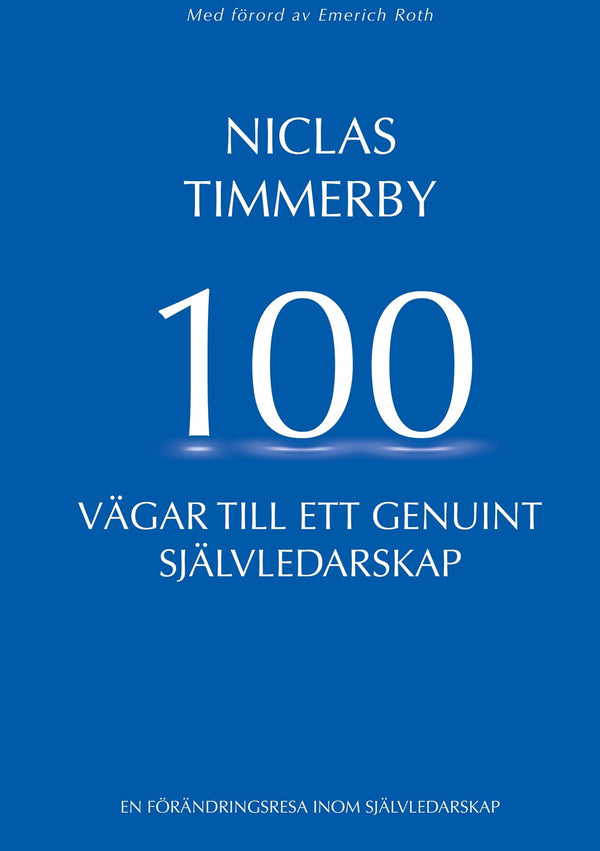 Med förord av Emerich Roth

NICLAS
TIMMERBY

100

VÄGAR TILL ETT GENUINT
SJÄLVLEDARSKAP

EN FÖRÄNDRINGSRESA INOM SJÄLVLEDARSKAP